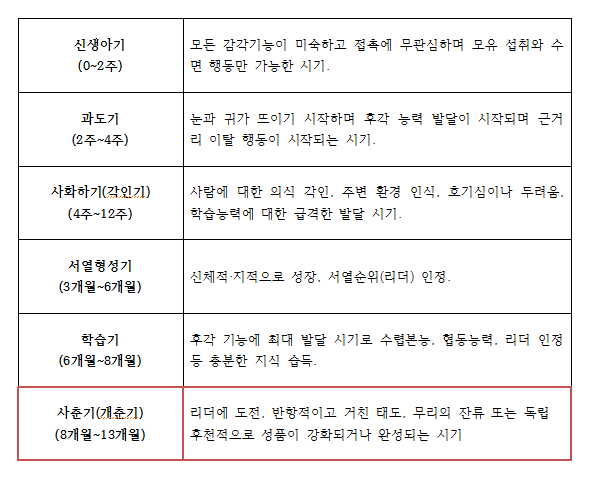 | | |
|---|---|
| 신생아기 (0~2주) | 모든 감각기능이 미숙하고 접촉에 무관심하며 모유 섭취와 수면 행동만 가능한 시기. |
| 과도기 (2주~4주) | 눈과 귀가 뜨이기 시작하며 후각 능력 발달이 시작되며 근거리 이탈 행동이 시작되는 시기. |
| 사화하기(각인기) (4주~12주) | 사람에 대한 의식 각인. 주변 환경 인식. 호기심이나 두려움. 학습능력에 대한 급격한 발달 시기. |
| 서열형성기 (3개월~6개월) | 신체적·지적으로 성장. 서열순위(리더) 인정. |
| 학습기 (6개월~8개월) | 후각 기능에 최대 발달 시기로 수렵본능. 협동능력. 리더 인정 등 충분한 지식 습득. |
| 사춘기(개춘기) (8개월~13개월) | 리더에 도전. 반항적이고 거친 태도. 무리의 잔류 또는 독립 후천적으로 성품이 강화되거나 완성되는 시기 |